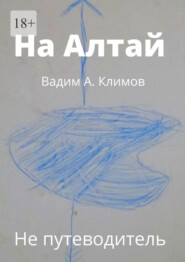 18+

На Алтай

Вадим А. Климов

Не путеводитель